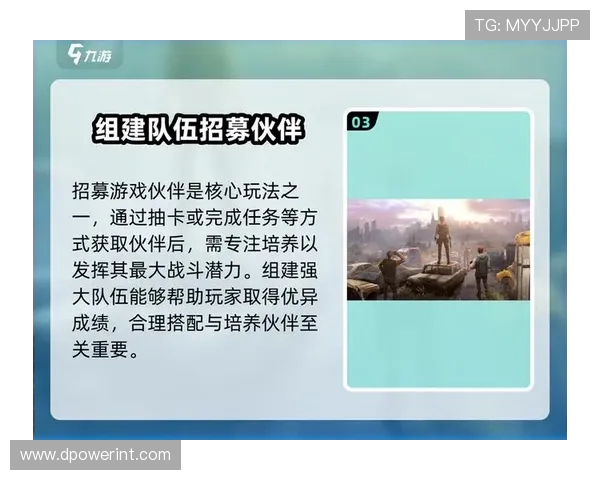 TG: MYYJJPP

九游

组建队伍招募伙伴

招募游戏伙伴是核心玩法之一，通过抽卡或完成任务等方式获取伙伴后，需专注培养以发挥其最大战斗潜力。组建强大队伍能够帮助玩家取得优异成绩，合理搭配与培养伙伴至关重要。

03

www.dpowerint.com